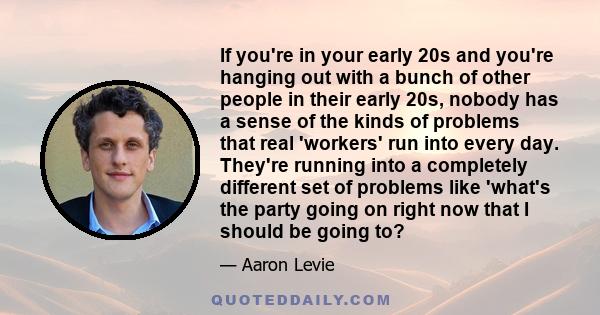 If you're in your early 20s and you're hanging out with a bunch of other people in their early 20s, nobody has a sense of the kinds of problems that real 'workers' run into every day. They're running into a completely different set of problems like 'what's the party going on right now that I should be going to?

— Aaron Levie

QUOTEDDAILY.COM